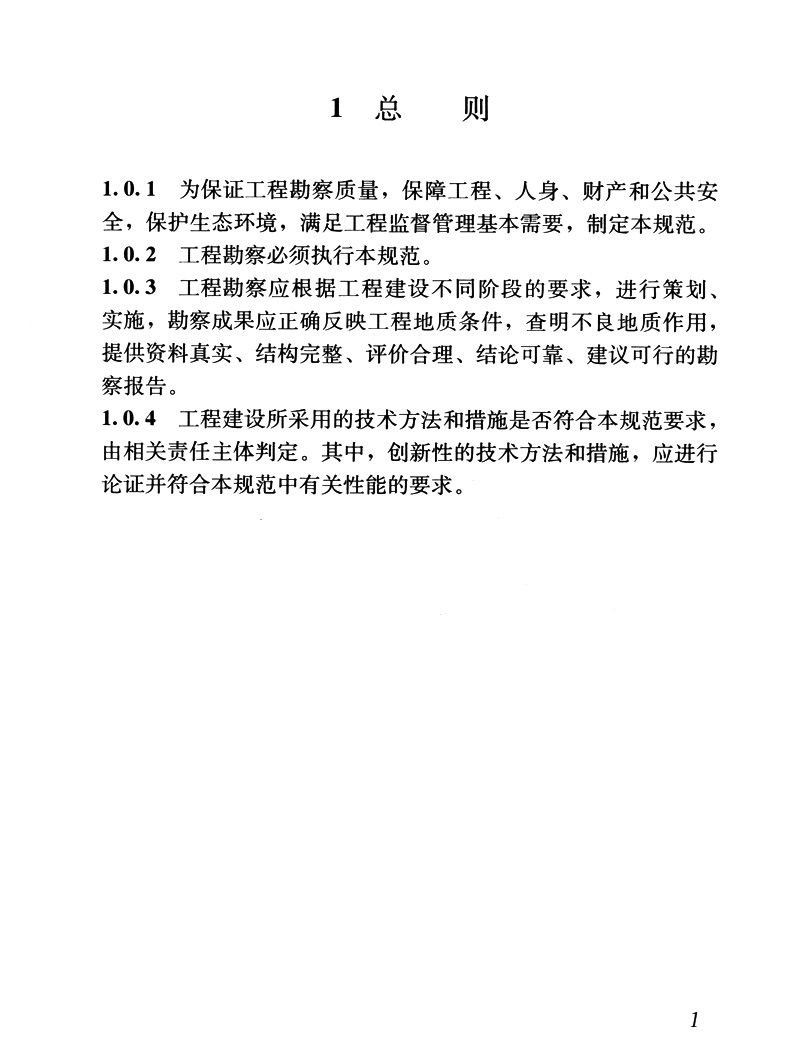 1 总 则

1.0.1 为保证工程勘察质量，保障工程、人身、财产和公共安全，保护生态环境，满足工程监督管理基本需要，制定本规范。

1.0.2 工程勘察必须执行本规范。

1.0.3 工程勘察应根据工程建设不同阶段的要求，进行策划、实施，勘察成果应正确反映工程地质条件，查明不良地质作用，提供资料真实、结构完整、评价合理、结论可靠、建议可行的勘察报告。

1.0.4 工程建设所采用的技术方法和措施是否符合本规范要求，由相关责任主体判定。其中，创新性的技术方法和措施，应进行论证并符合本规范中有关性能的要求。

1